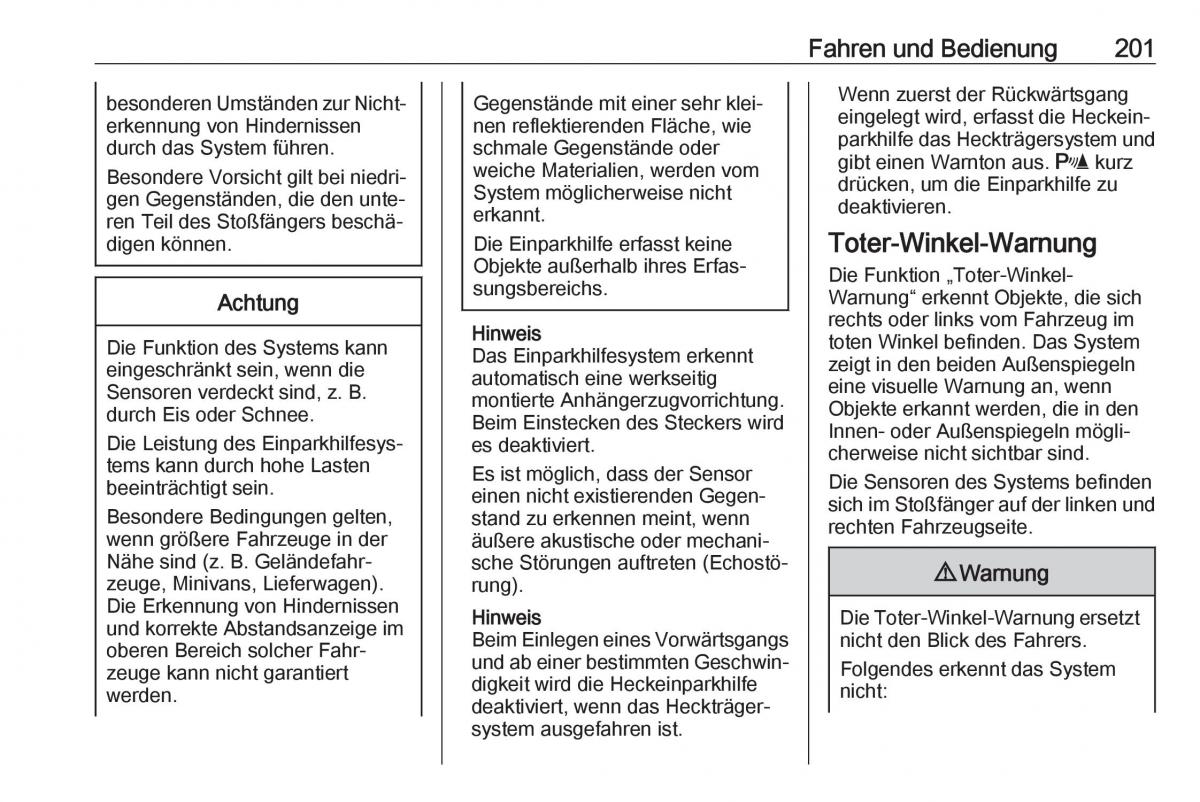 Fahren und Bedienung 201

besonderen Umständen zur Nichterkennung von Hindernissen durch das System führen.

Besondere Vorsicht gilt bei niedrigen Gegenständen, die den unteren Teil des Stoßfängers beschädigen können.

Achtung

Die Funktion des Systems kann eingeschränkt sein, wenn die Sensoren verdeckt sind, z. B. durch Eis oder Schnee.

Die Leistung des Einparkhilfesystems kann durch hohe Lasten beeinträchtigt sein.

Besondere Bedingungen gelten, wenn größere Fahrzeuge in der Nähe sind (z. B. Geländefahrzeuge, Minivans, Lieferwagen). Die Erkennung von Hindernissen und korrekte Abstandsanzeige im oberen Bereich solcher Fahrzeuge kann nicht garantiert werden.

Gegenstände mit einer sehr kleinen reflektierenden Fläche, wie schmale Gegenstände oder weiche Materialien, werden vom System möglicherweise nicht erkannt.

Die Einparkhilfe erfasst keine Objekte außerhalb ihres Erfassungsbereichs.

Hinweis
Das Einparkhilfesystem erkennt automatisch eine werkseitig montierte Anhängerzugvorrichtung. Beim Einstecken des Steckers wird es deaktiviert.

Es ist möglich, dass der Sensor einen nicht existierenden Gegenstand zu erkennen meint, wenn äußere akustische oder mechanische Störungen auftreten (Echostörung).

Hinweis
Beim Einlegen eines Vorwärtsgangs und ab einer bestimmten Geschwindigkeit wird die Heckeinparkhilfe deaktiviert, wenn das Heckträgersystem ausgefahren ist.

Wenn zuerst der Rückwärtsgang eingelegt wird, erfasst die Heckeinparkhilfe das Heckträgersystem und gibt einen Warnton aus. P kurz drücken, um die Einparkhilfe zu deaktivieren.

Toter-Winkel-Warnung

Die Funktion „Toter-Winkel-Warnung“ erkennt Objekte, die sich rechts oder links vom Fahrzeug im toten Winkel befinden. Das System zeigt in den beiden Außenspiegeln eine visuelle Warnung an, wenn Objekte erkannt werden, die in den Innen- oder Außenspiegeln möglicherweise nicht sichtbar sind.

Die Sensoren des Systems befinden sich im Stoßfänger auf der linken und rechten Fahrzeugseite.

Warnung

Die Toter-Winkel-Warnung ersetzt nicht den Blick des Fahrers.

Folgendes erkennt das System nicht: